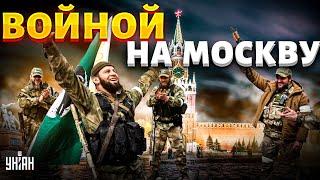 ВОЙНОЙ НА МОСКВУ

УНІАН